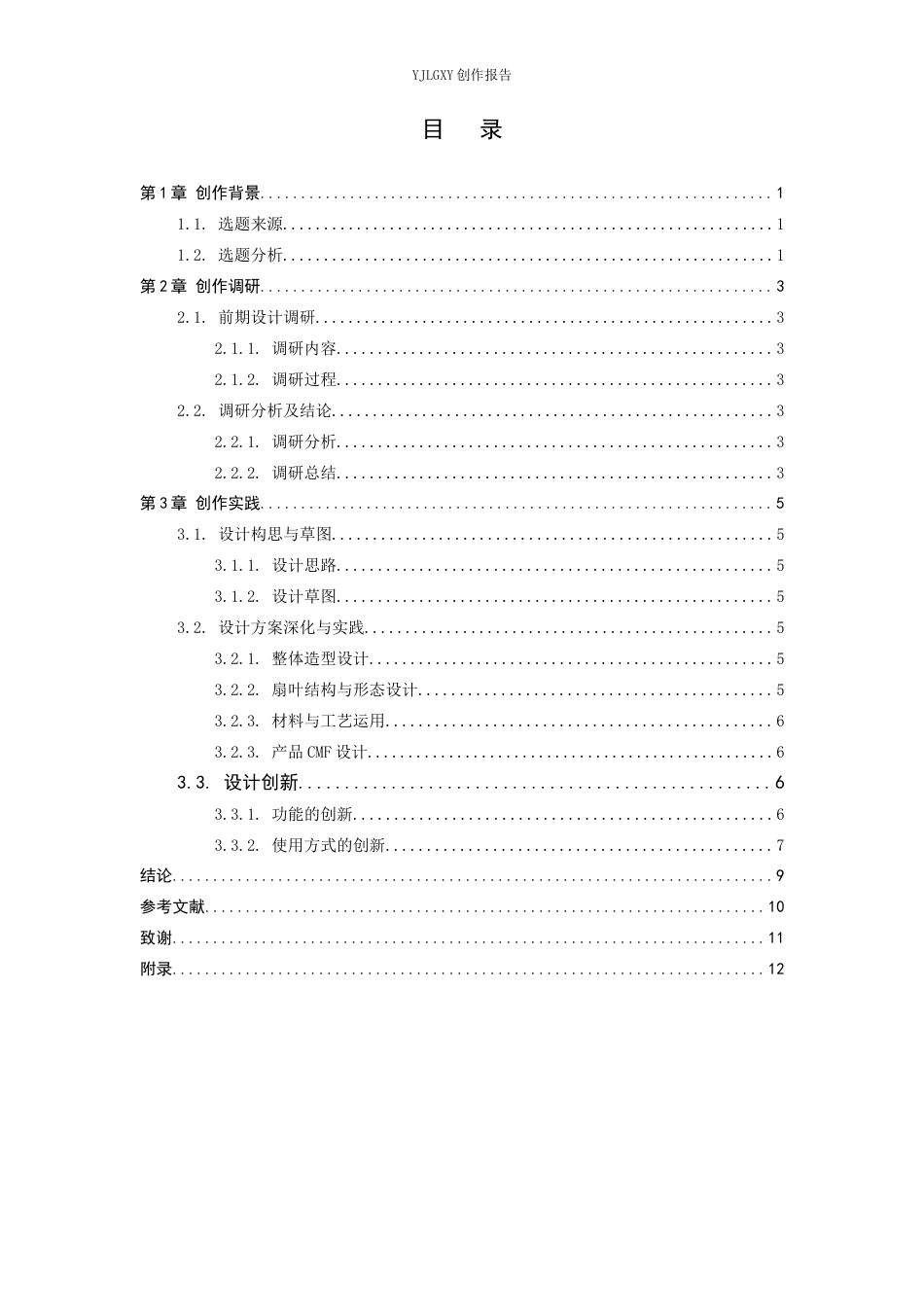 YJLGXY创作报告

目 录

第1章 创作背景 1

1.1. 选题来源 1

1.2. 选题分析 1

第2章 创作调研 3

2.1. 前期设计调研 3

2.1.1. 调研内容 3

2.1.2. 调研过程 3

2.2. 调研分析及结论 3

2.2.1. 调研分析 3

2.2.2. 调研总结 3

第3章 创作实践 5

3.1. 设计构思与草图 5

3.1.1. 设计思路 5

3.1.2. 设计草图 5

3.2. 设计方案深化与实践 5

3.2.1. 整体造型设计 5

3.2.2. 扇叶结构与形态设计 5

3.2.3. 材料与工艺运用 6

3.2.3. 产品CMF设计 6

3.3. 设计创新 6

3.3.1. 功能的创新 6

3.3.2. 使用方式的创新 7

结论 9

参考文献 10

致谢 11

附录 12